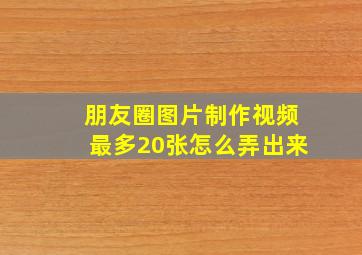 朋友圈图片制作视频
最多20张怎么弄出来